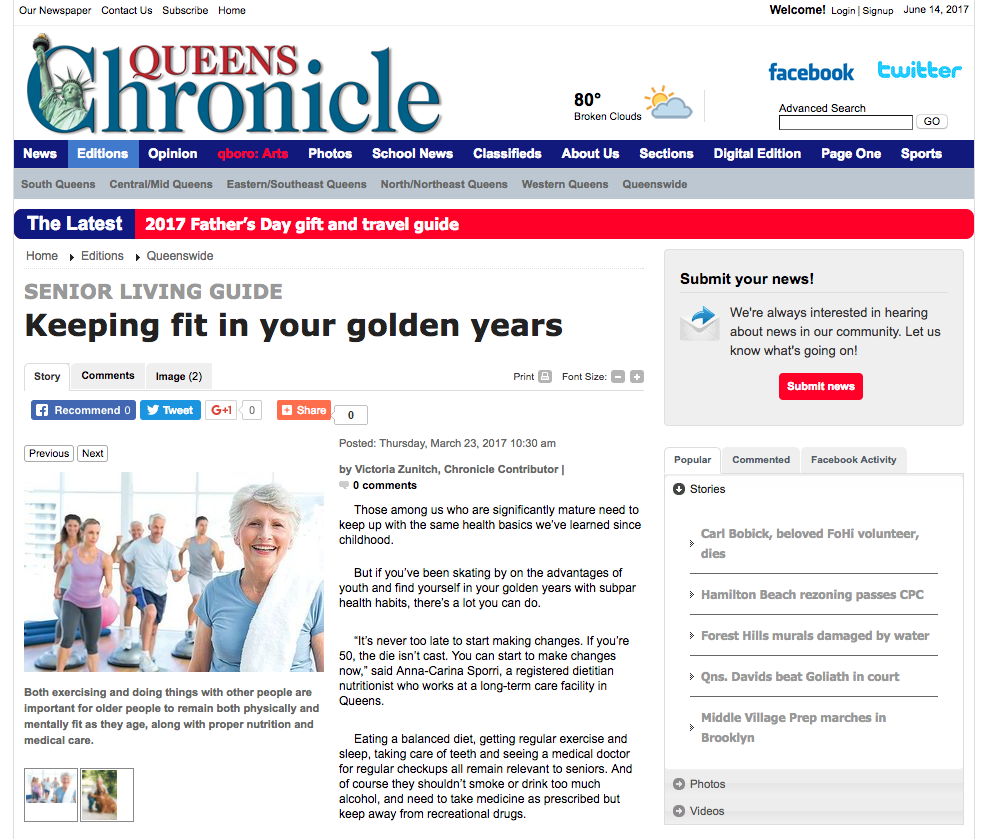 Our Newspaper Contact Us Subscribe Home

Welcome! Login | Signup June 14, 2017

QUEENS Chronicle

80° Broken Clouds

facebook twitter

Advanced Search GO

News Editions Opinion qboro: Arts Photos School News Classifieds About Us Sections Digital Edition Page One Sports

South Queens Central/Mid Queens Eastern/Southeast Queens North/Northeast Queens Western Queens Queenswide

The Latest 2017 Father's Day gift and travel guide

Home Editions Queenswide

SENIOR LIVING GUIDE

Keeping fit in your golden years

Story Comments Image (2)

Print Font Size:

Recommend 0 Tweet G+1 0 Share 0

Previous Next

Both exercising and doing things with other people are important for older people to remain both physically and mentally fit as they age, along with proper nutrition and medical care.

Posted: Thursday, March 23, 2017 10:30 am

by Victoria Zunitch, Chronicle Contributor |

0 comments

Those among us who are significantly mature need to keep up with the same health basics we've learned since childhood.

But if you've been skating by on the advantages of youth and find yourself in your golden years with subpar health habits, there's a lot you can do.

"It's never too late to start making changes. If you're 50, the die isn't cast. You can start to make changes now," said Anna-Carina Sporri, a registered dietitian nutritionist who works at a long-term care facility in Queens.

Eating a balanced diet, getting regular exercise and sleep, taking care of teeth and seeing a medical doctor for regular checkups all remain relevant to seniors. And of course they shouldn't smoke or drink too much alcohol, and need to take medicine as prescribed but keep away from recreational drugs.

Submit your news!

We're always interested in hearing about news in our community. Let us know what's going on!

Submit news

Popular Commented Facebook Activity

Stories

Carl Bobick, beloved FoHi volunteer, dies

Hamilton Beach rezoning passes CPC

Forest Hills murals damaged by water

Qns. Davids beat Goliath in court

Middle Village Prep marches in Brooklyn

Photos

Videos